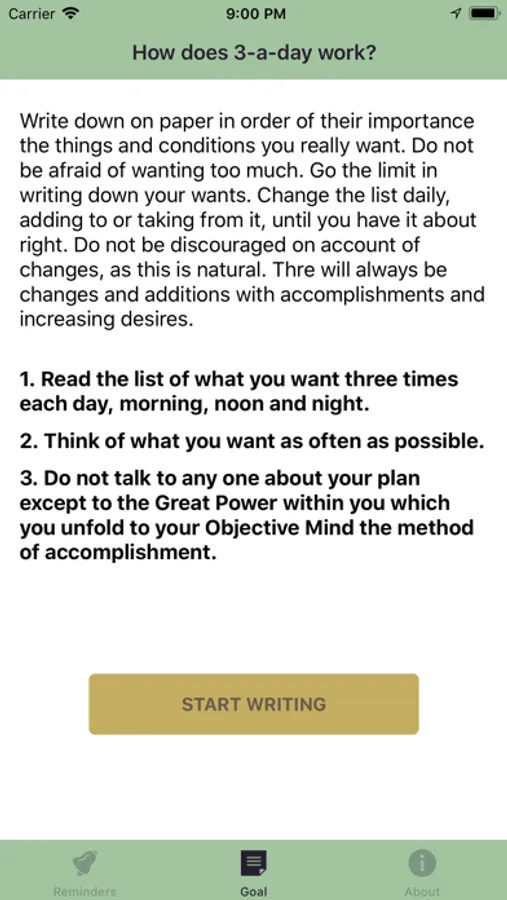 Carrier 9:00 PM

How does 3-a-day work?

Write down on paper in order of their importance the things and conditions you really want. Do not be afraid of wanting too much. Go the limit in writing down your wants. Change the list daily, adding to or taking from it, until you have it about right. Do not be discouraged on account of changes, as this is natural. Thre will always be changes and additions with accomplishments and increasing desires.

1. Read the list of what you want three times each day, morning, noon and night.

2. Think of what you want as often as possible.

3. Do not talk to any one about your plan except to the Great Power within you which you unfold to your Objective Mind the method of accomplishment.

START WRITING

Reminders Goal About